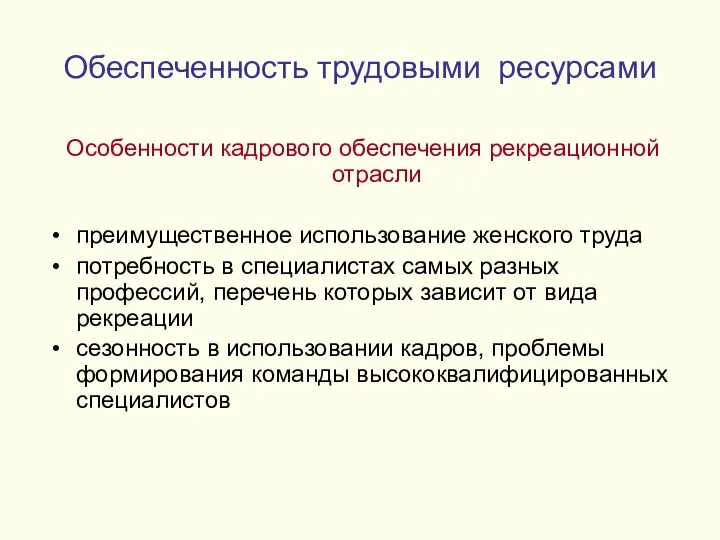 Обеспеченность трудовыми ресурсами

Особенности кадрового обеспечения рекреационной отрасли

• преимущественное использование женского труда
• потребность в специалистах самых разных профессий, перечень которых зависит от вида рекреации
• сезонность в использовании кадров, проблемы формирования команды высококвалифицированных специалистов